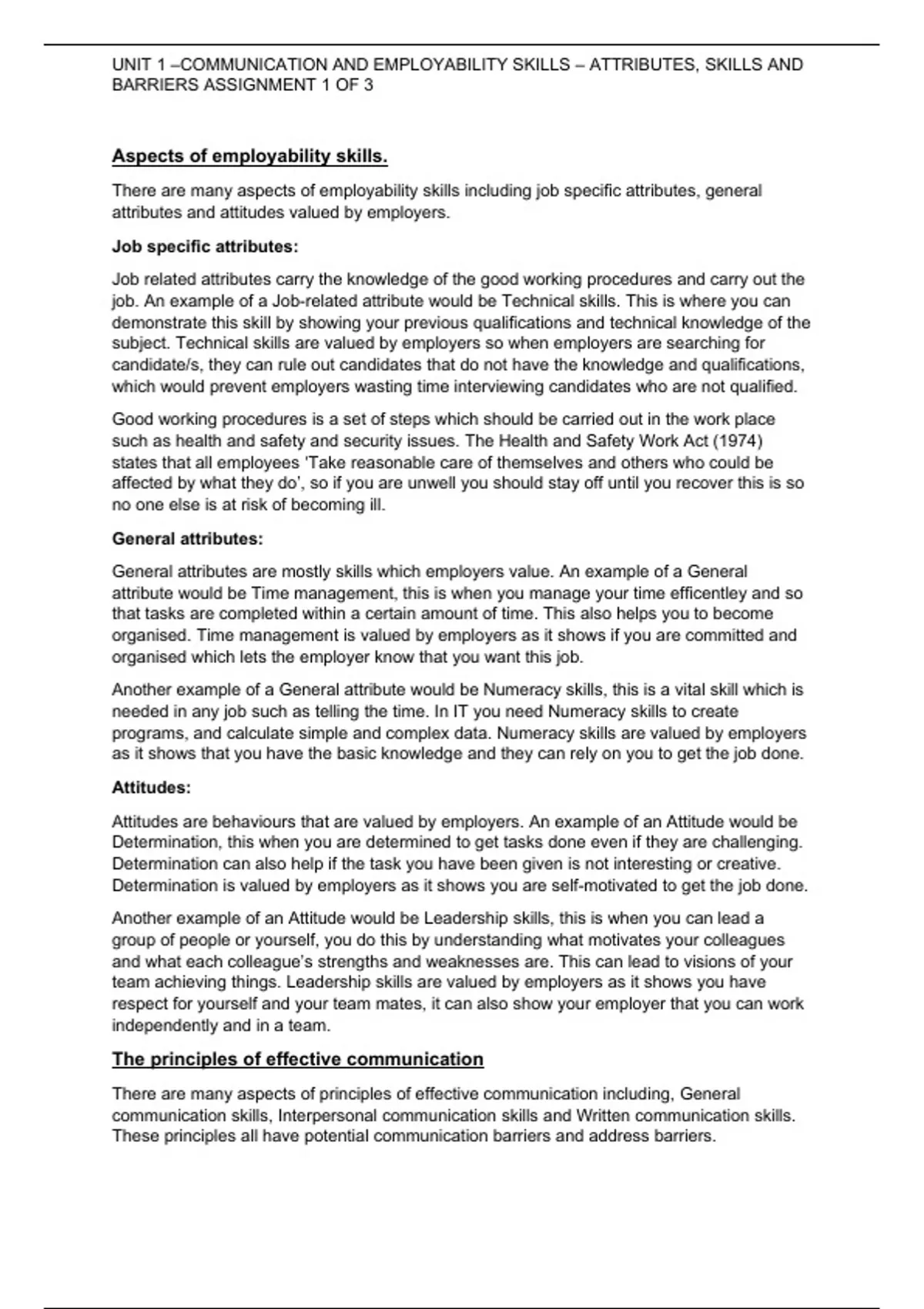 UNIT 1 –COMMUNICATION AND EMPLOYABILITY SKILLS – ATTRIBUTES, SKILLS AND BARRIERS ASSIGNMENT 1 OF 3

Aspects of employability skills.

There are many aspects of employability skills including job specific attributes, general attributes and attitudes valued by employers.

Job specific attributes:

Job related attributes carry the knowledge of the good working procedures and carry out the job. An example of a Job-related attribute would be Technical skills. This is where you can demonstrate this skill by showing your previous qualifications and technical knowledge of the subject. Technical skills are valued by employers so when employers are searching for candidate/s, they can rule out candidates that do not have the knowledge and qualifications, which would prevent employers wasting time interviewing candidates who are not qualified.

Good working procedures is a set of steps which should be carried out in the work place such as health and safety and security issues. The Health and Safety Work Act (1974) states that all employees 'Take reasonable care of themselves and others who could be affected by what they do', so if you are unwell you should stay off until you recover this is so no one else is at risk of becoming ill.

General attributes:

General attributes are mostly skills which employers value. An example of a General attribute would be Time management, this is when you manage your time efficentley and so that tasks are completed within a certain amount of time. This also helps you to become organised. Time management is valued by employers as it shows if you are committed and organised which lets the employer know that you want this job.

Another example of a General attribute would be Numeracy skills, this is a vital skill which is needed in any job such as telling the time. In IT you need Numeracy skills to create programs, and calculate simple and complex data. Numeracy skills are valued by employers as it shows that you have the basic knowledge and they can rely on you to get the job done.

Attitudes:

Attitudes are behaviours that are valued by employers. An example of an Attitude would be Determination, this when you are determined to get tasks done even if they are challenging. Determination can also help if the task you have been given is not interesting or creative. Determination is valued by employers as it shows you are self-motivated to get the job done.

Another example of an Attitude would be Leadership skills, this is when you can lead a group of people or yourself, you do this by understanding what motivates your colleagues and what each colleague's strengths and weaknesses are. This can lead to visions of your team achieving things. Leadership skills are valued by employers as it shows you have respect for yourself and your team mates, it can also show your employer that you can work independently and in a team.

The principles of effective communication

There are many aspects of principles of effective communication including, General communication skills, Interpersonal communication skills and Written communication skills. These principles all have potential communication barriers and address barriers.